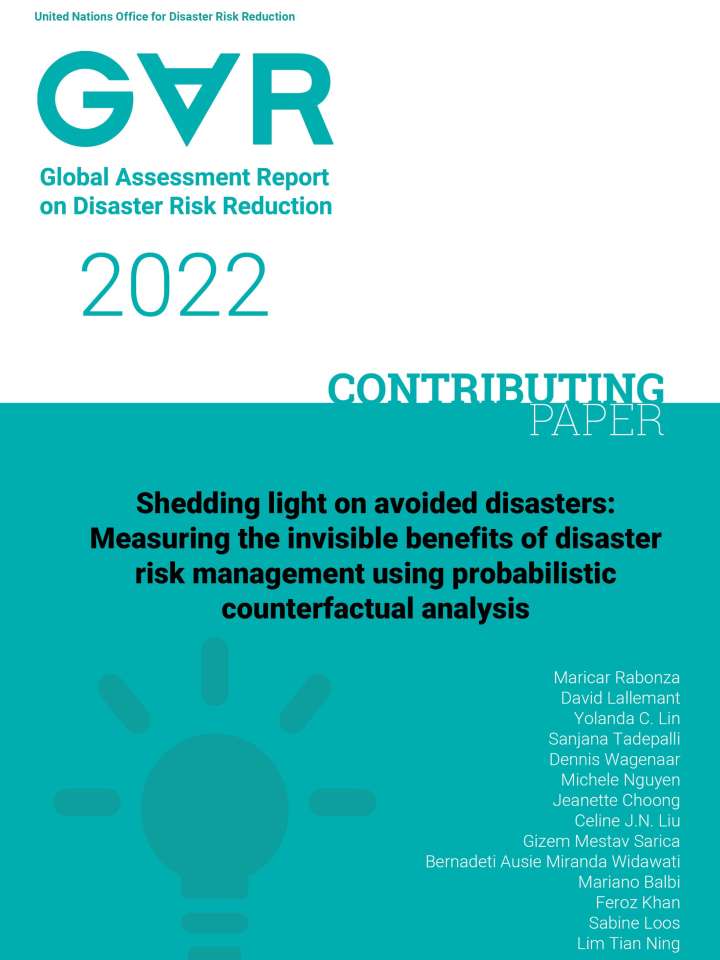 United Nations Office for Disaster Risk Reduction

GAR

Global Assessment Report on Disaster Risk Reduction

2022

CONTRIBUTING PAPER

Shedding light on avoided disasters: Measuring the invisible benefits of disaster risk management using probabilistic counterfactual analysis

Maricar Rabonza
David Lallemant
Yolanda C. Lin
Sanjana Tadepalli
Dennis Wagenaar
Michele Nguyen
Jeanette Choong
Celine J.N. Liu
Gizem Mestav Sarica
Bernadeti Ausie Miranda Widawati
Mariano Balbi
Feroz Khan
Sabine Loos
Lim Tian Ning